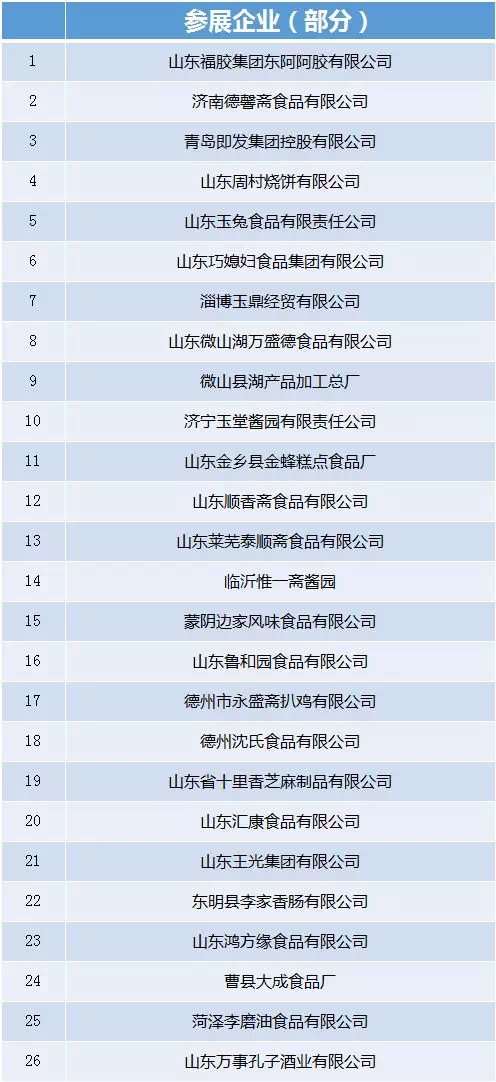 |  | 参展企业（部分） |
|---|---|
| 1 | 山东福胶集团东阿阿胶有限公司 |
| 2 | 济南德馨斋食品有限公司 |
| 3 | 青岛即发集团控股有限公司 |
| 4 | 山东周村烧饼有限公司 |
| 5 | 山东玉兔食品有限责任公司 |
| 6 | 山东巧媳妇食品集团有限公司 |
| 7 | 淄博玉鼎经贸有限公司 |
| 8 | 山东微山湖万盛德食品有限公司 |
| 9 | 微山县湖产品加工总厂 |
| 10 | 济宁玉堂酱园有限责任公司 |
| 11 | 山东金乡县金蜂糕点食品厂 |
| 12 | 山东顺香斋食品有限公司 |
| 13 | 山东莱芜泰顺斋食品有限公司 |
| 14 | 临沂惟一斋酱园 |
| 15 | 蒙阴边家风味食品有限公司 |
| 16 | 山东鲁和园食品有限公司 |
| 17 | 德州市永盛斋扒鸡有限公司 |
| 18 | 德州沈氏食品有限公司 |
| 19 | 山东省十里香芝麻制品有限公司 |
| 20 | 山东汇康食品有限公司 |
| 21 | 山东王光集团有限公司 |
| 22 | 东明县李家香肠有限公司 |
| 23 | 山东鸿方缘食品有限公司 |
| 24 | 曹县大成食品厂 |
| 25 | 菏泽李磨油食品有限公司 |
| 26 | 山东万事孔子酒业有限公司 |